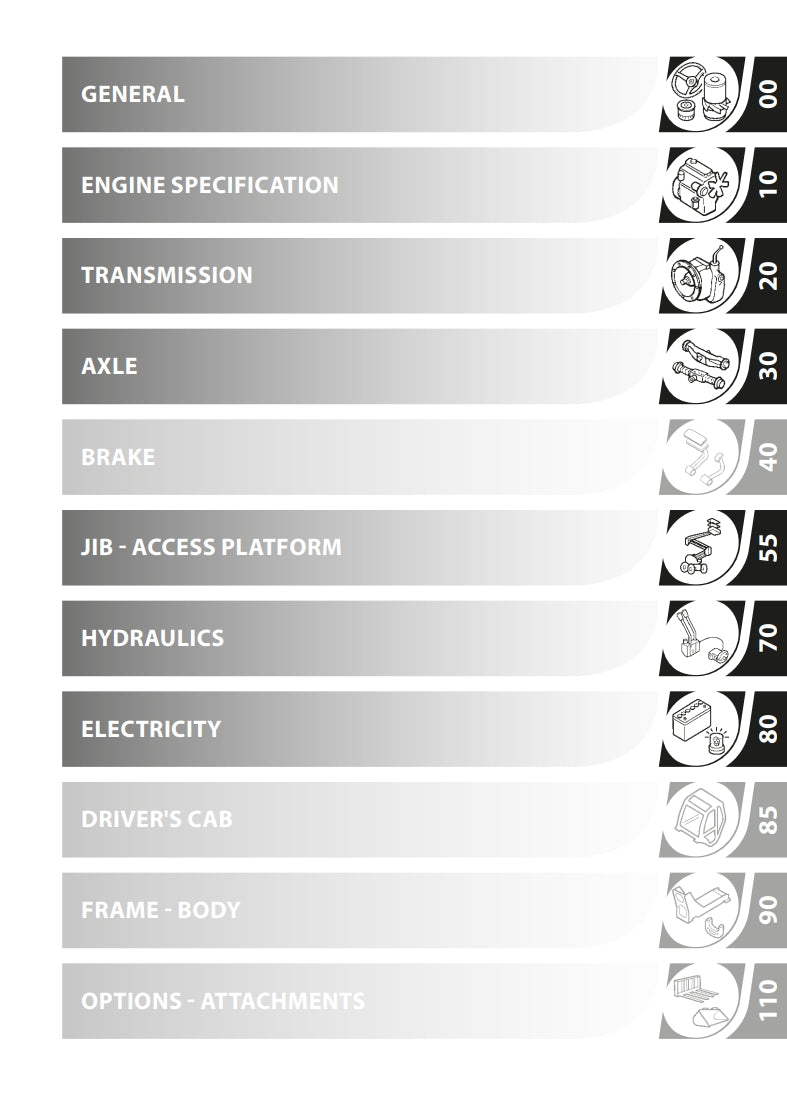 GENERAL
00

ENGINE SPECIFICATION
10

TRANSMISSION
20

AXLE
30

BRAKE
40

JIB - ACCESS PLATFORM
55

HYDRAULICS
70

ELECTRICITY
80

DRIVER'S CAB
85

FRAME - BODY
90

OPTIONS - ATTACHMENTS
110